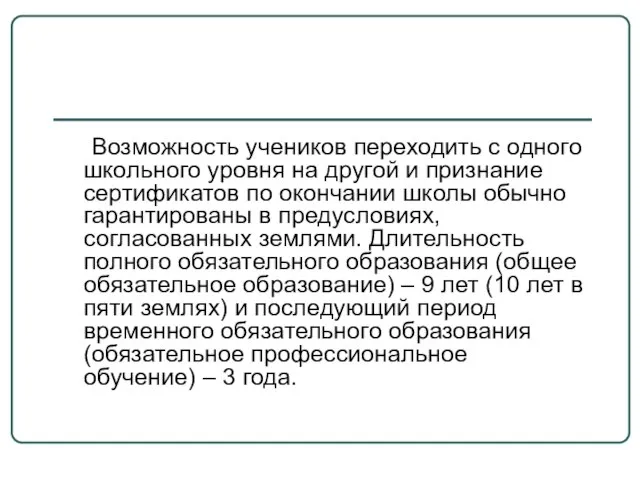 Возможность учеников переходить с одного школьного уровня на другой и признание сертификатов по окончании школы обычно гарантированы в предусловиях, согласованных землями. Длительность полного обязательного образования (общее обязательное образование) – 9 лет (10 лет в пяти землях) и последующий период временного обязательного образования (обязательное профессиональное обучение) – 3 года.